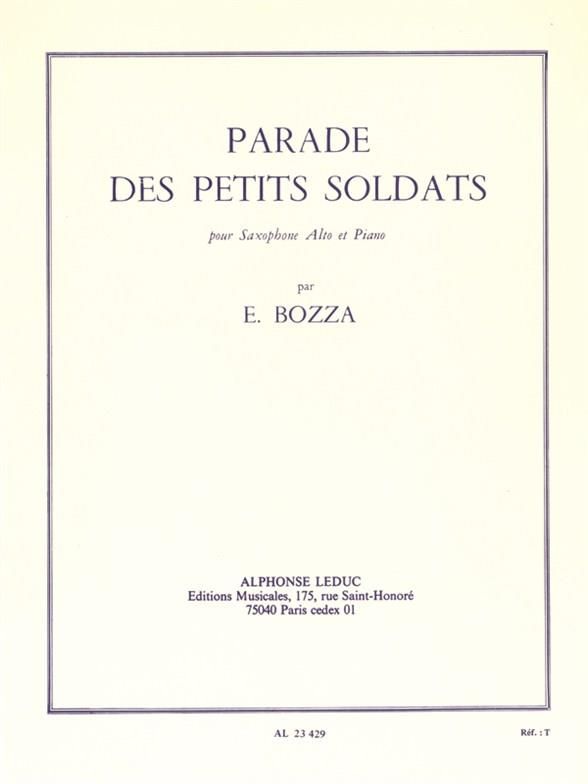 PARADE
DES PETITS SOLDATS

pour Saxophone Alto et Piano

par

E. BOZZA

ALPHONSE LEDUC
Editions Musicales, 175, rue Saint-Honoré
75040 Paris cedex 01

AL 23 429

Réf. : T